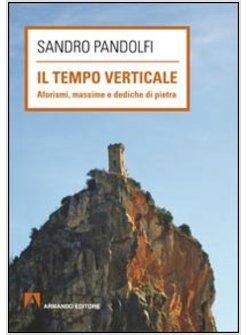 SANDRO PANDOLFI

IL TEMPO VERTICALE

Aforismi, massime e dediche di pietra

ARMANDO EDITORE